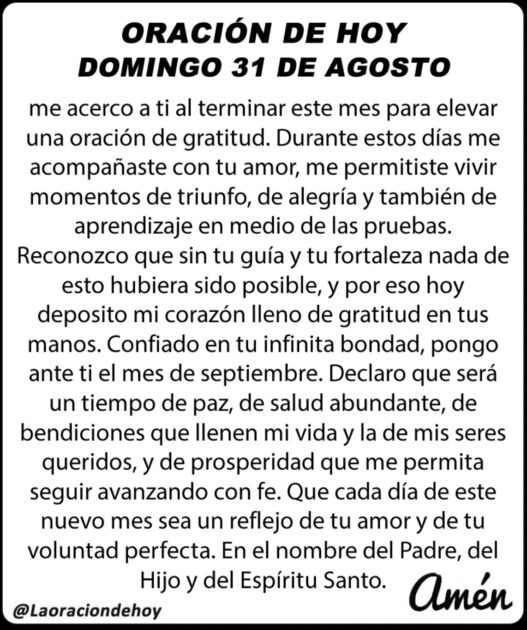 ORACIÓN DE HOY
DOMINGO 31 DE AGOSTO

me acerco a ti al terminar este mes para elevar una oración de gratitud. Durante estos días me acompañaste con tu amor, me permitiste vivir momentos de triunfo, de alegría y también de aprendizaje en medio de las pruebas. Reconozco que sin tu guía y tu fortaleza nada de esto hubiera sido posible, y por eso hoy deposito mi corazón lleno de gratitud en tus manos. Confiado en tu infinita bondad, pongo ante ti el mes de septiembre. Declaro que será un tiempo de paz, de salud abundante, de bendiciones que llenen mi vida y la de mis seres queridos, y de prosperidad que me permita seguir avanzando con fe. Que cada día de este nuevo mes sea un reflejo de tu amor y de tu voluntad perfecta. En el nombre del Padre, del Hijo y del Espíritu Santo.

Amén

@Laoraciondehoy